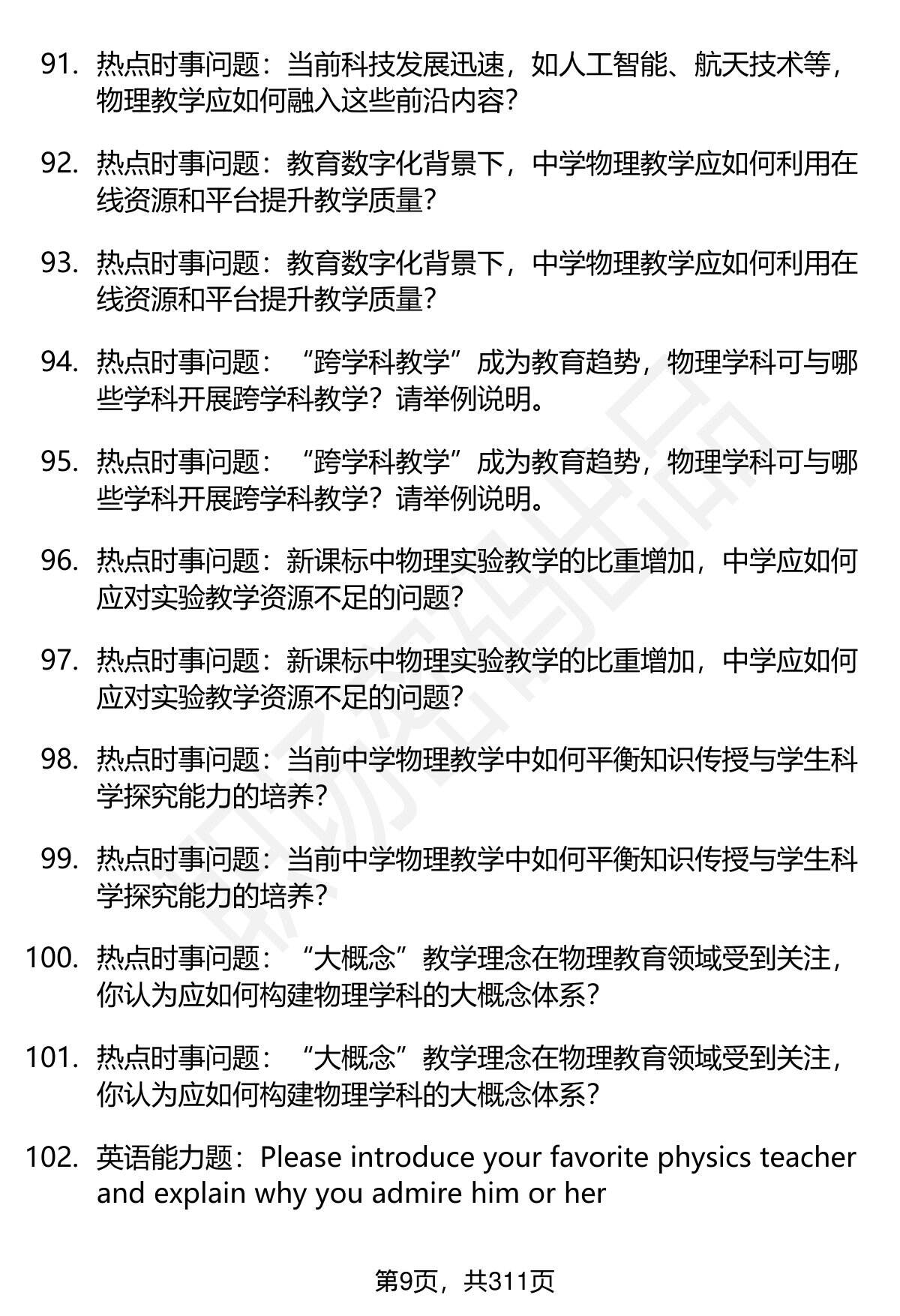 91. 热点时事问题：当前科技发展迅速，如人工智能、航天技术等，物理教学应如何融入这些前沿内容？

92. 热点时事问题：教育数字化背景下，中学物理教学应如何利用在线资源和平台提升教学质量？

93. 热点时事问题：教育数字化背景下，中学物理教学应如何利用在线资源和平台提升教学质量？

94. 热点时事问题：“跨学科教学”成为教育趋势，物理学科可与哪些学科开展跨学科教学？请举例说明。

95. 热点时事问题：“跨学科教学”成为教育趋势，物理学科可与哪些学科开展跨学科教学？请举例说明。

96. 热点时事问题：新课标中物理实验教学的比重增加，中学应如何应对实验教学资源不足的问题？

97. 热点时事问题：新课标中物理实验教学的比重增加，中学应如何应对实验教学资源不足的问题？

98. 热点时事问题：当前中学物理教学中如何平衡知识传授与学生科学探究能力的培养？

99. 热点时事问题：当前中学物理教学中如何平衡知识传授与学生科学探究能力的培养？

100. 热点时事问题：“大概念”教学理念在物理教育领域受到关注，你认为应如何构建物理学科的大概念体系？

101. 热点时事问题：“大概念”教学理念在物理教育领域受到关注，你认为应如何构建物理学科的大概念体系？

102. 英语能力题：Please introduce your favorite physics teacher and explain why you admire him or her

第9页，共311页